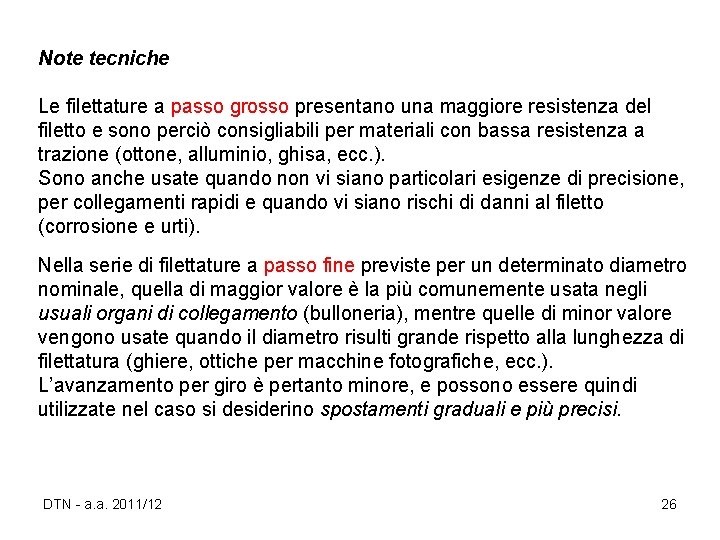 Note tecniche

Le filettature a passo grosso presentano una maggiore resistenza del filetto e sono perciò consigliabili per materiali con bassa resistenza a trazione (ottone, alluminio, ghisa, ecc.).
Sono anche usate quando non vi siano particolari esigenze di precisione, per collegamenti rapidi e quando vi siano rischi di danni al filetto (corrosione e urti).

Nella serie di filettature a passo fine previste per un determinato diametro nominale, quella di maggior valore è la più comunemente usata negli usuali organi di collegamento (bulloneria), mentre quelle di minor valore vengono usate quando il diametro risulti grande rispetto alla lunghezza di filettatura (ghiere, ottiche per macchine fotografiche, ecc.).
L'avanzamento per giro è pertanto minore, e possono essere quindi utilizzate nel caso si desiderino spostamenti graduali e più precisi.

DTN - a.a. 2011/12

26